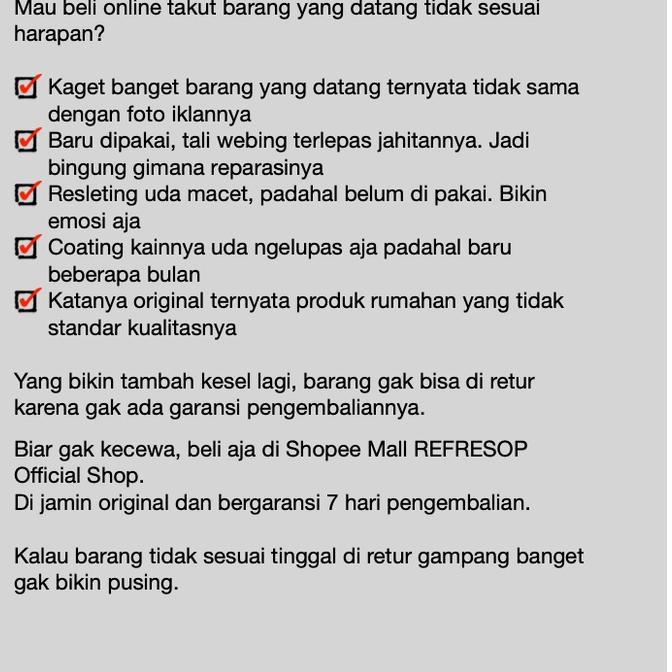 Mau beli online takut barang yang datang tidak sesuai harapan?

☑ Kaget banget barang yang datang ternyata tidak sama dengan foto iklannya
☑ Baru dipakai, tali webing terlepas jahitannya. Jadi bingung gimana reparasinya
☑ Resleting uda macet, padahal belum di pakai. Bikin emosi aja
☑ Coating kainnya uda ngelupas aja padahal baru beberapa bulan
☑ Katanya original ternyata produk rumahan yang tidak standar kualitasnya

Yang bikin tambah kesel lagi, barang gak bisa di retur karena gak ada garansi pengembaliannya.

Biar gak kecewa, beli aja di Shopee Mall REFRESOP Official Shop.
Di jamin original dan bergaransi 7 hari pengembalian.

Kalau barang tidak sesuai tinggal di retur gampang banget gak bikin pusing.